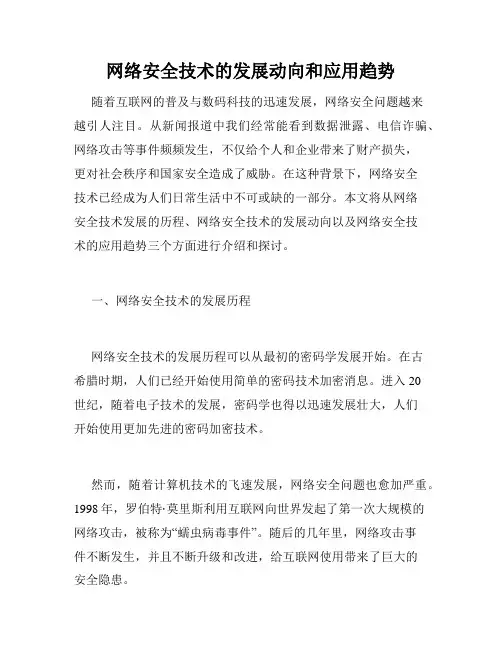 网络安全技术的发展动向和应用趋势

随着互联网的普及与数码科技的迅速发展，网络安全问题越来越引人注目。从新闻报道中我们经常能看到数据泄露、电信诈骗、网络攻击等事件频频发生，不仅给个人和企业带来了财产损失，更对社会秩序和国家安全造成了威胁。在这种背景下，网络安全技术已经成为人们日常生活中不可或缺的一部分。本文将从网络安全技术发展的历程、网络安全技术的发展动向以及网络安全技术的应用趋势三个方面进行介绍和探讨。

一、网络安全技术的发展历程

网络安全技术的发展历程可以从最初的密码学发展开始。在古希腊时期，人们已经开始使用简单的密码技术加密消息。进入20世纪，随着电子技术的发展，密码学也得以迅速发展壮大，人们开始使用更加先进的密码加密技术。

然而，随着计算机技术的飞速发展，网络安全问题也愈加严重。1998年，罗伯特·莫里斯利用互联网向世界发起了第一次大规模的网络攻击，被称为“蠕虫病毒事件”。随后的几年里，网络攻击事件不断发生，并且不断升级和改进，给互联网使用带来了巨大的安全隐患。